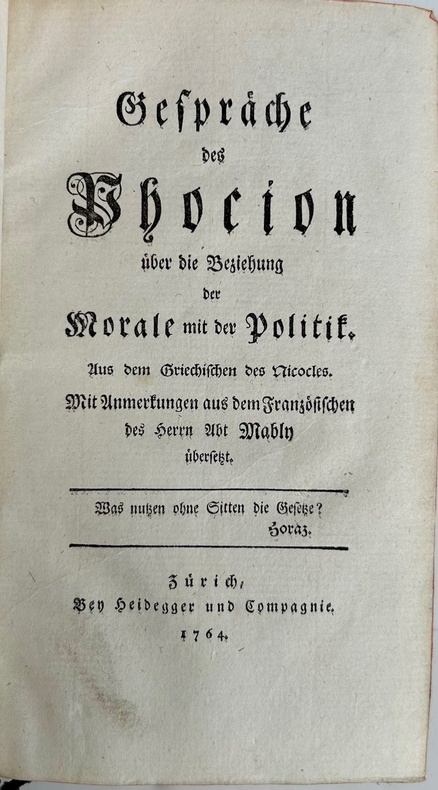 Gespräche
des
Phocion
über die Beziehung
der
Morale mit der Politik.
Aus dem Griechischen des Nicocles.
Mit Anmerkungen aus dem Französischen
des Herrn Abt Mably
übersetzt.

Was nutzen ohne Sitten die Gesetze?
Horaz.

Zürich,
Bey Heidegger und Compagnie.
1764.